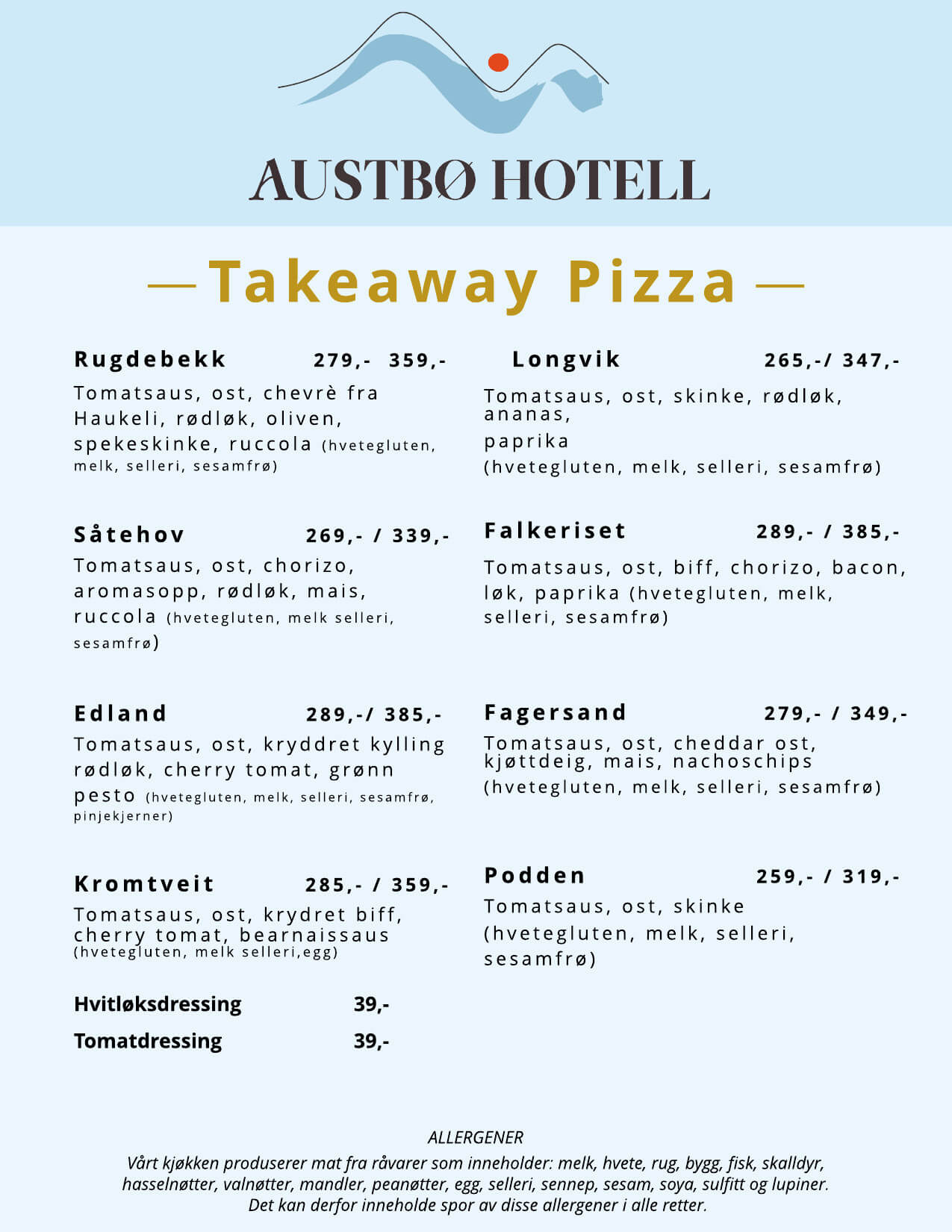 AUSTBØ HOTELL

— Takeaway Pizza —

Rugdebekk 279,- 359,-
Tomatsaus, ost, chevrè fra Haukeli, rødløk, oliven, spekeskinke, ruccola (hvetegluten, melk, selleri, sesamfrø)

Såtehov 269,- / 339,-
Tomatsaus, ost, chorizo, aromasopp, rødløk, mais, ruccola (hvetegluten, melk selleri, sesamfrø)

Edland 289,-/ 385,-
Tomatsaus, ost, kryddret kylling rødløk, cherry tomat, grønn pesto (hvetegluten, melk, selleri, sesamfrø, pinjekjerner)

Kromtveit 285,- / 359,-
Tomatsaus, ost, krydret biff, cherry tomat, bearnaissaus (hvetegluten, melk selleri,egg)

Hvitløksdressing 39,-

Tomatdressing 39,-

Longvik 265,-/ 347,-
Tomatsaus, ost, skinke, rødløk, ananas,
paprika
(hvetegluten, melk, selleri, sesamfrø)

Falkeriset 289,- / 385,-
Tomatsaus, ost, biff, chorizo, bacon, løk, paprika (hvetegluten, melk, selleri, sesamfrø)

Fagersand 279,- / 349,-
Tomatsaus, ost, cheddar ost, kjøttdeig, mais, nachoschips
(hvetegluten, melk, selleri, sesamfrø)

Podden 259,- / 319,-
Tomatsaus, ost, skinke
(hvetegluten, melk, selleri, sesamfrø)

ALLERGENER
Vårt kjøkken produserer mat fra råvarer som inneholder: melk, hvete, rug, bygg, fisk, skalldyr, hasselnøtter, valnøtter, mandler, peanøtter, egg, selleri, sennep, sesam, soya, sulfitt og lupiner. Det kan derfor inneholde spor av disse allergener i alle retter.